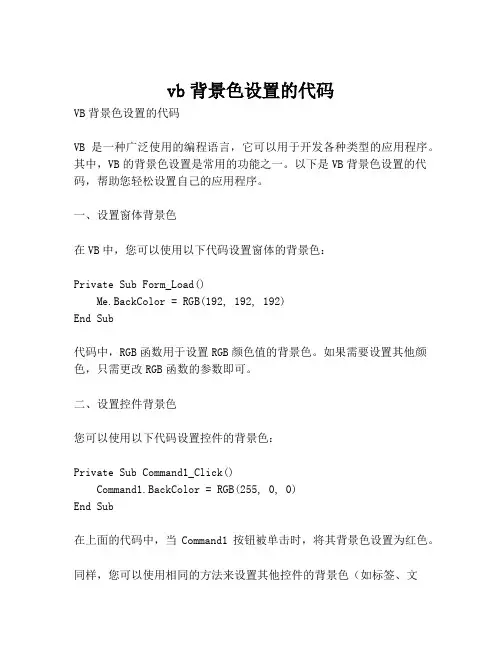 vb 背景色设置的代码

VB 背景色设置的代码

VB 是一种广泛使用的编程语言，它可以用于开发各种类型的应用程序。其中，VB 的背景色设置是常用的功能之一。以下是 VB 背景色设置的代码，帮助您轻松设置自己的应用程序。

一、设置窗体背景色

在 VB 中，您可以使用以下代码设置窗体的背景色：

Private Sub Form_Load()
    Me.BackColor = RGB(192, 192, 192)
End Sub

代码中，RGB 函数用于设置 RGB 颜色值的背景色。如果需要设置其他颜色，只需更改 RGB 函数的参数即可。

二、设置控件背景色

您可以使用以下代码设置控件的背景色：

Private Sub Command1_Click()
    Command1.BackColor = RGB(255, 0, 0)
End Sub

在上面的代码中，当 Command1 按钮被单击时，将其背景色设置为红色。

同样，您可以使用相同的方法来设置其他控件的背景色（如标签、文